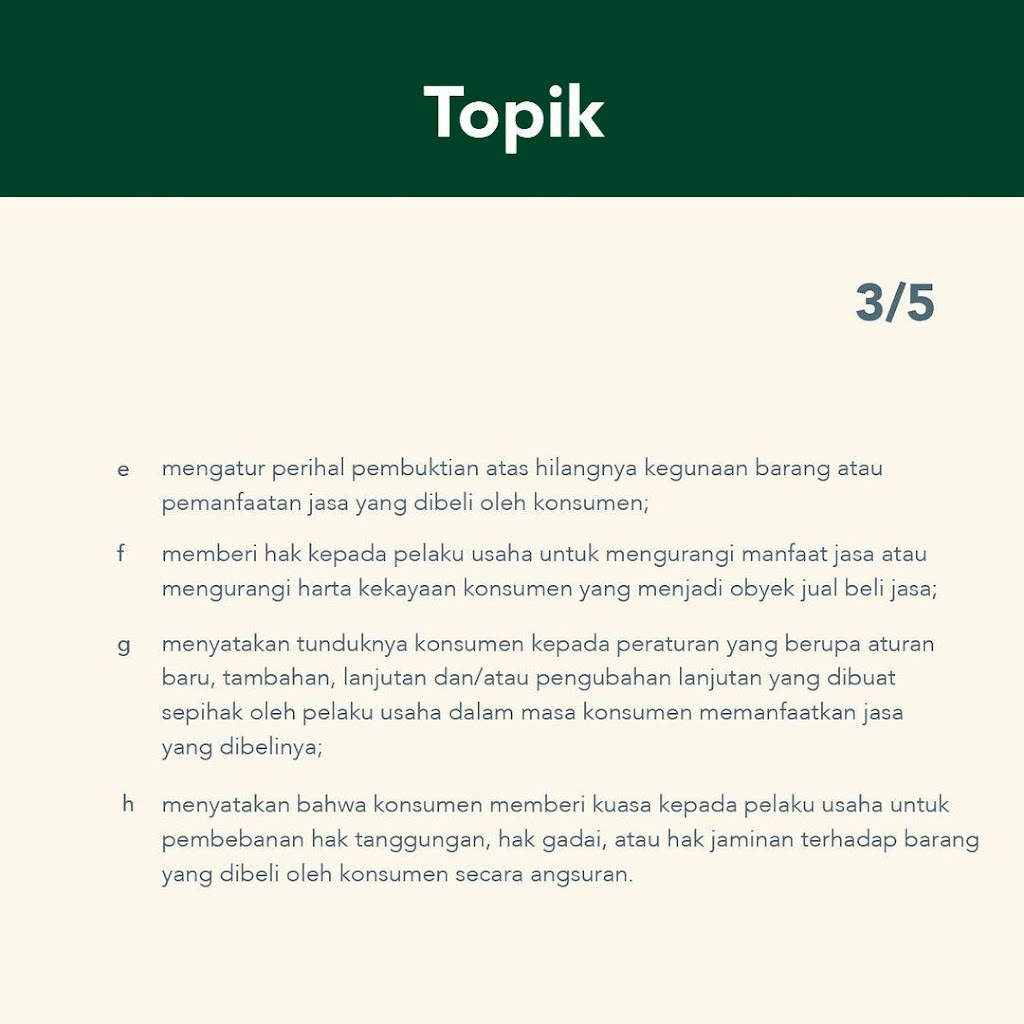 Topik

3/5

e mengatur perihal pembuktian atas hilangnya kegunaan barang atau pemanfaatan jasa yang dibeli oleh konsumen;

f memberi hak kepada pelaku usaha untuk mengurangi manfaat jasa atau mengurangi harta kekayaan konsumen yang menjadi obyek jual beli jasa;

g menyatakan tunduknya konsumen kepada peraturan yang berupa aturan baru, tambahan, lanjutan dan/atau pengubahan lanjutan yang dibuat sepihak oleh pelaku usaha dalam masa konsumen memanfaatkan jasa yang dibelinya;

h menyatakan bahwa konsumen memberi kuasa kepada pelaku usaha untuk pembebanan hak tanggungan, hak gadai, atau hak jaminan terhadap barang yang dibeli oleh konsumen secara angsuran.